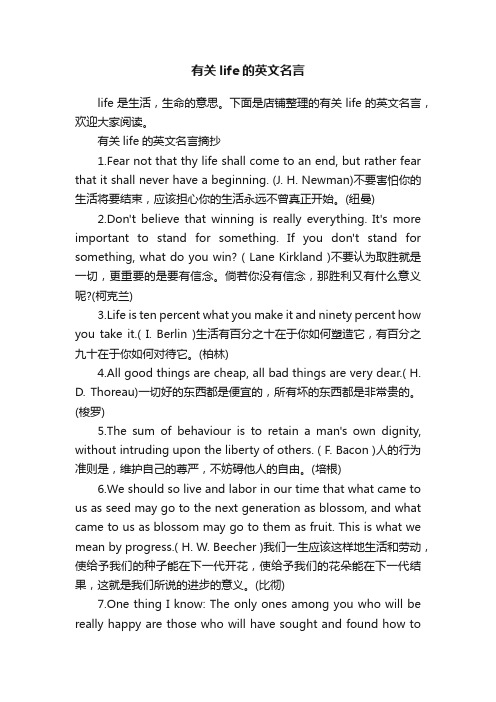 有关 life 的英文名言

life 是生活，生命的意思。下面是店铺整理的有关 life 的英文名言，欢迎大家阅读。

有关 life 的英文名言摘抄

1.Fear not that thy life shall come to an end, but rather fear that it shall never have a beginning. (J. H. Newman)不要害怕你的生活将要结束，应该担心你的生活永远不曾真正开始。(纽曼)

2.Don't believe that winning is really everything. It's more important to stand for something. If you don't stand for something, what do you win? ( Lane Kirkland )不要认为取胜就是一切，更重要的是要有信念。倘若你没有信念，那胜利又有什么意义呢?(柯克兰)

3.Life is ten percent what you make it and ninety percent how you take it.( I. Berlin )生活有百分之十在于你如何塑造它，有百分之九十在于你如何对待它。(柏林)

4.All good things are cheap, all bad things are very dear.( H. D. Thoreau)一切好的东西都是便宜的，所有坏的东西都是非常贵的。(梭罗)

5.The sum of behaviour is to retain a man's own dignity, without intruding upon the liberty of others. ( F. Bacon )人的行为准则是，维护自己的尊严，不妨碍他人的自由。(培根)

6.We should so live and labor in our time that what came to us as seed may go to the next generation as blossom, and what came to us as blossom may go to them as fruit. This is what we mean by progress.( H. W. Beecher )我们一生应该这样地生活和劳动，使给予我们的种子能在下一代开花，使给予我们的花朵能在下一代结果，这就是我们所说的进步的意义。(比彻)

7.One thing I know: The only ones among you who will be really happy are those who will have sought and found how to